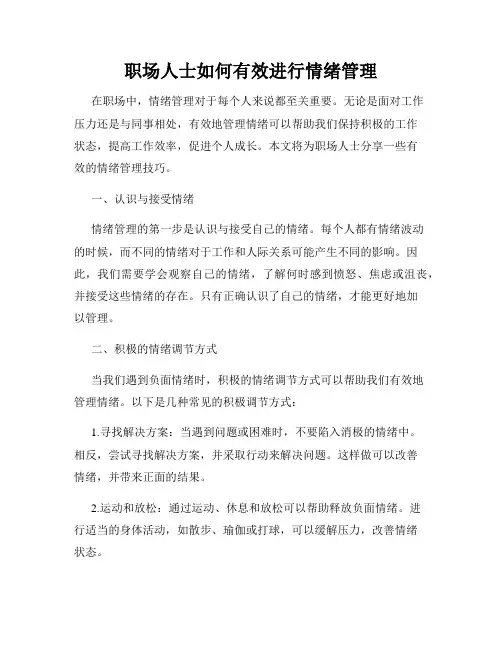 职场人士如何有效进行情绪管理

在职场中，情绪管理对于每个人来说都至关重要。无论是面对工作压力还是与同事相处，有效地管理情绪可以帮助我们保持积极的工作状态，提高工作效率，促进个人成长。本文将为职场人士分享一些有效的情绪管理技巧。

一、认识与接受情绪

情绪管理的第一步是认识与接受自己的情绪。每个人都有情绪波动的时候，而不同的情绪对于工作和人际关系可能产生不同的影响。因此，我们需要学会观察自己的情绪，了解何时感到愤怒、焦虑或沮丧，并接受这些情绪的存在。只有正确认识了自己的情绪，才能更好地加以管理。

二、积极的情绪调节方式

当我们遇到负面情绪时，积极的情绪调节方式可以帮助我们有效地管理情绪。以下是几种常见的积极调节方式：

1.寻找解决方案：当遇到问题或困难时，不要陷入消极的情绪中。相反，尝试寻找解决方案，并采取行动来解决问题。这样做可以改善情绪，并带来正面的结果。

2.运动和放松：通过运动、休息和放松可以帮助释放负面情绪。进行适当的身体活动，如散步、瑜伽或打球，可以缓解压力，改善情绪状态。